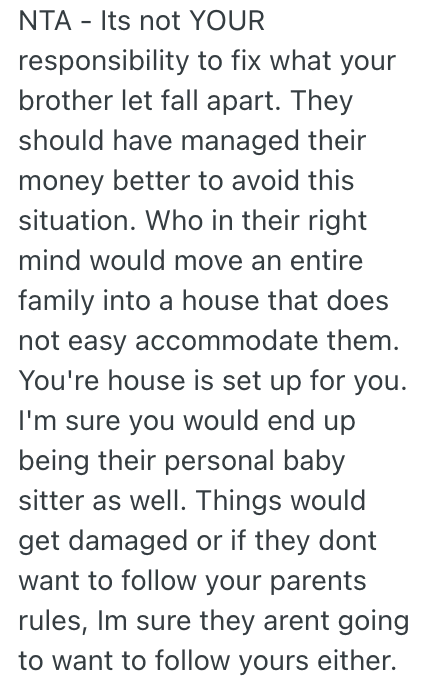 NTA - Its not YOUR responsibility to fix what your brother let fall apart. They should have managed their money better to avoid this situation. Who in their right mind would move an entire family into a house that does not easy accommodate them. You're house is set up for you. I'm sure you would end up being their personal baby sitter as well. Things would get damaged or if they dont want to follow your parents rules, Im sure they arent going to want to follow yours either.